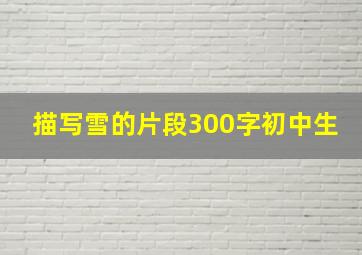 描写雪的片段300字初中生